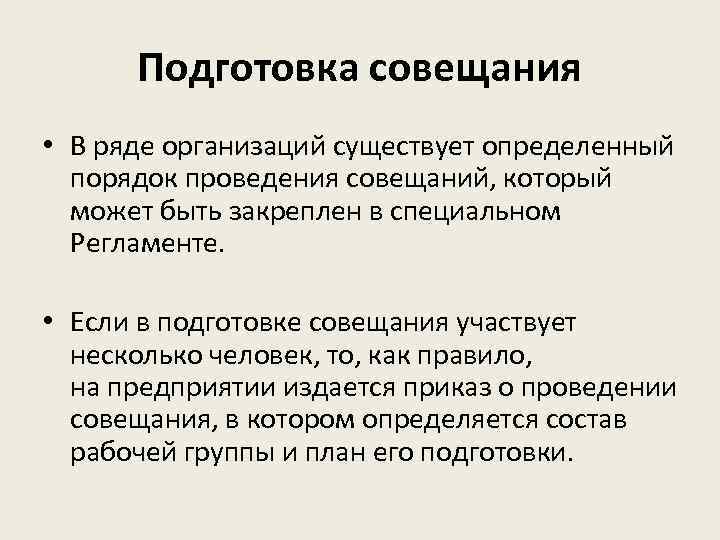 Подготовка совещания

• В ряде организаций существует определенный порядок проведения совещаний, который может быть закреплен в специальном Регламенте.

• Если в подготовке совещания участвует несколько человек, то, как правило, на предприятии издается приказ о проведении совещания, в котором определяется состав рабочей группы и план его подготовки.